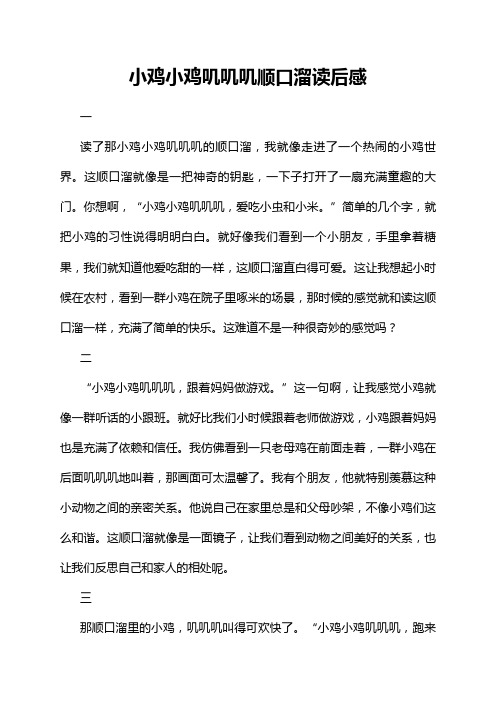 小鸡小鸡叽叽叽顺口溜读后感

一

读了那小鸡小鸡叽叽叽的顺口溜，我就像走进了一个热闹的小鸡世界。这顺口溜就像是一把神奇的钥匙，一下子打开了一扇充满童趣的大门。你想啊，“小鸡小鸡叽叽叽，爱吃小虫和小米。”简单的几个字，就把小鸡的习性说得明明白白。就好像我们看到一个小朋友，手里拿着糖果，我们就知道他爱吃甜的一样，这顺口溜直白得可爱。这让我想起小时候在农村，看到一群小鸡在院子里啄米的场景，那时候的感觉就和读这顺口溜一样，充满了简单的快乐。这难道不是一种很奇妙的感觉吗？

二

“小鸡小鸡叽叽叽，跟着妈妈做游戏。”这一句啊，让我感觉小鸡就像一群听话的小跟班。就好比我们小时候跟着老师做游戏，小鸡跟着妈妈也是充满了依赖和信任。我仿佛看到一只老母鸡在前面走着，一群小鸡在后面叽叽叽地叫着，那画面可太温馨了。我有个朋友，他就特别羡慕这种小动物之间的亲密关系。他说自己在家里总是和父母吵架，不像小鸡们这么和谐。这顺口溜就像是一面镜子，让我们看到动物之间美好的关系，也让我们反思自己和家人的相处呢。

三

那顺口溜里的小鸡，叽叽叽叫得可欢快了。“小鸡小鸡叽叽叽，跑来